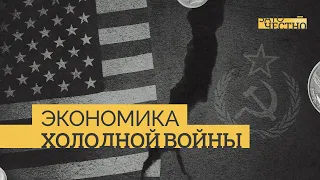 ЗАТО ЧЕСТНО

ЭКОНОМИКА ХОЛОДНОЙ ВОЙНЫ